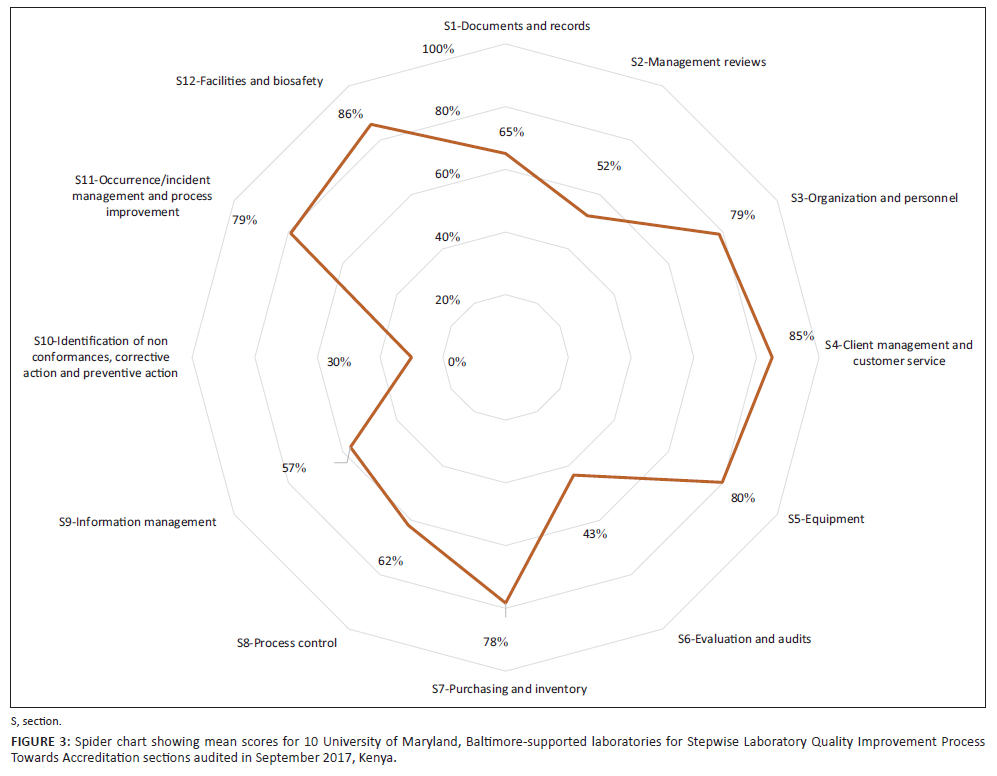 S1-Documents and records

S2-Management reviews

S3-Organization and personnel

S4-Client management and customer service

S5-Equipment

S6-Evaluation and audits

S7-Purchasing and inventory

S8-Process control

S9-Information management

S10-Identification of non conformances, corrective action and preventive action

S11-Occurrence/incident management and process improvement

S12-Facilities and biosafety

100%
80%
60%
40%
20%
0%

65%
52%
79%
85%
80%
43%
78%
62%
57%
30%
79%
86%

S, section.

FIGURE 3: Spider chart showing mean scores for 10 University of Maryland, Baltimore-supported laboratories for Stepwise Laboratory Quality Improvement Process Towards Accreditation sections audited in September 2017, Kenya.